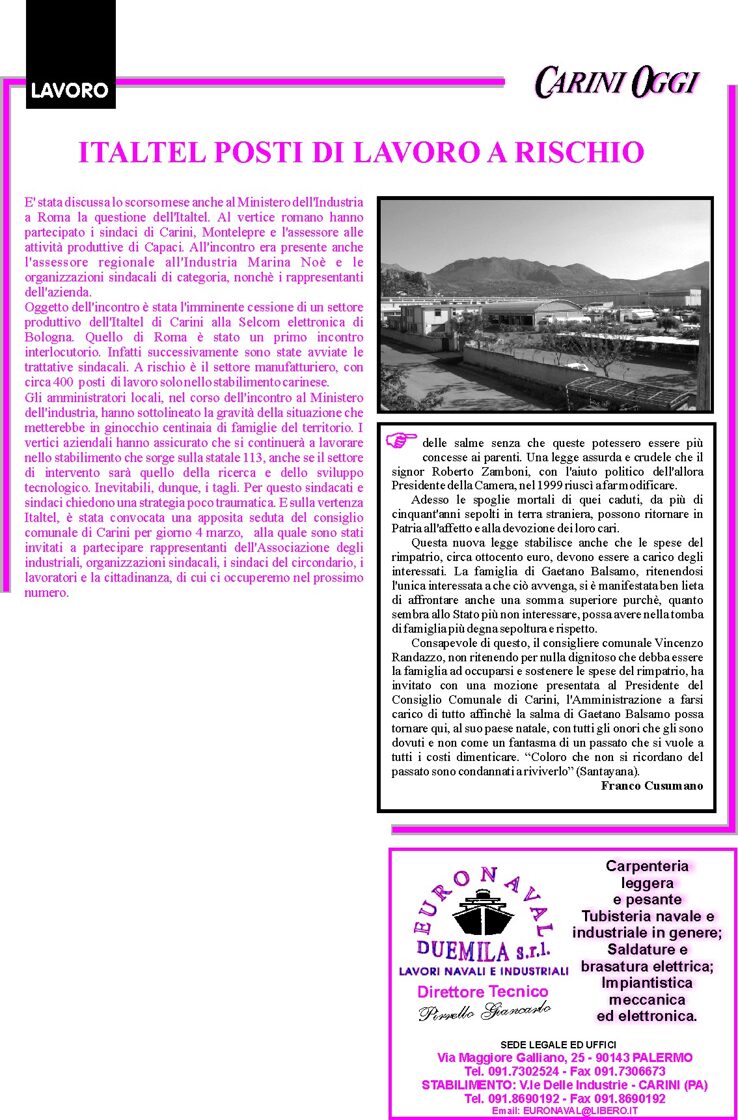 LAVORO

CARINI OGGI

ITALTEL POSTI DI LAVORO A RISCHIO

E' stata discussa lo scorso mese anche al Ministero dell'Industria a Roma la questione dell'Italtel. Al vertice romano hanno partecipato i sindaci di Carini, Montelepre e l'assessore alle attività produttive di Capaci. All'incontro era presente anche l'assessore regionale all'Industria Marina Noè e le organizzazioni sindacali di categoria, nonchè i rappresentanti dell'azienda.
Oggetto dell'incontro è stata l'imminente cessione di un settore produttivo dell'Italtel di Carini alla Selcom elettronica di Bologna. Quello di Roma è stato un primo incontro interlocutorio. Infatti successivamente sono state avviate le trattative sindacali. A rischio è il settore manufatturiero, con circa 400 posti di lavoro solo nello stabilimento carinese.
Gli amministratori locali, nel corso dell'incontro al Ministero dell'industria, hanno sottolineato la gravità della situazione che metterebbe in ginocchio centinaia di famiglie del territorio. I vertici aziendali hanno assicurato che si continuerà a lavorare nello stabilimento che sorge sulla statale 113, anche se il settore di intervento sarà quello della ricerca e dello sviluppo tecnologico. Inevitabili, dunque, i tagli. Per questo sindacati e sindaci chiedono una strategia poco traumatica. E sulla vertenza Italtel, è stata convocata una apposita seduta del consiglio comunale di Carini per giorno 4 marzo, alla quale sono stati invitati a partecipare rappresentanti dell'Associazione degli industriali, organizzazioni sindacali, i sindaci del circondario, i lavoratori e la cittadinanza, di cui ci occuperemo nel prossimo numero.

delle salme senza che queste potessero essere più concesse ai parenti. Una legge assurda e crudele che il signor Roberto Zamboni, con l'aiuto politico dell'allora Presidente della Camera, nel 1999 riuscì a far modificare.
Adesso le spoglie mortali di quei caduti, da più di cinquant'anni sepolti in terra straniera, possono ritornare in Patria all'affetto e alla devozione dei loro cari.
Questa nuova legge stabilisce anche che le spese del rimpatrio, circa ottocento euro, devono essere a carico degli interessati. La famiglia di Gaetano Balsamo, ritenendosi l'unica interessata a che ciò avvenga, si è manifestata ben lieta di affrontare anche una somma superiore purchè, quanto sembra allo Stato più non interessare, possa avere nella tomba di famiglia più degna sepoltura e rispetto.
Consapevole di questo, il consigliere comunale Vincenzo Randazzo, non ritenendo per nulla dignitoso che debba essere la famiglia ad occuparsi e sostenere le spese del rimpatrio, ha invitato con una mozione presentata al Presidente del Consiglio Comunale di Carini, l'Amministrazione a farsi carico di tutto affinchè la salma di Gaetano Balsamo possa tornare qui, al suo paese natale, con tutti gli onori che gli sono dovuti e non come un fantasma di un passato che si vuole a tutti i costi dimenticare. “Coloro che non si ricordano del passato sono condannati a riviverlo” (Santayana).
Franco Cusumano

EURONAVAL
DUEMILA s.r.l.
LAVORI NAVALI E INDUSTRIALI
Direttore Tecnico
Pirrello Giancarlo

Carpenteria leggera e pesante
Tubisteria navale e industriale in genere;
Saldature e brasatura elettrica;
Impiantistica meccanica ed elettronica.

SEDE LEGALE ED UFFICI
Via Maggiore Galliano, 25 - 90143 PALERMO
Tel. 091.7302524 - Fax 091.7306673
STABILIMENTO: V.le Delle Industrie - CARINI (PA)
Tel. 091.8690192 - Fax 091.8690192
Email: EURONAVAL@LIBERO.IT